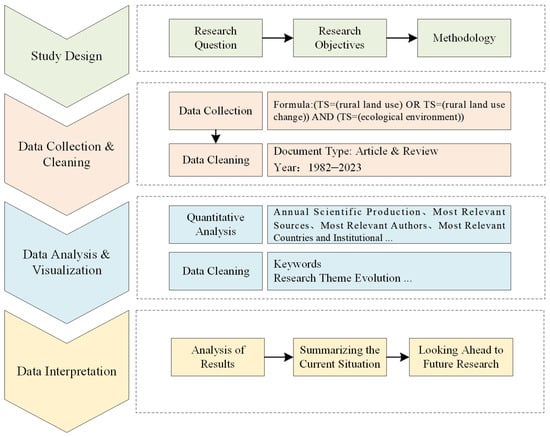 Study Design

Research Question

Research Objectives

Methodology

Data Collection & Cleaning

Data Collection

Formula:(TS=(rural land use) OR TS=(rural land use change)) AND (TS=(ecological environment))

Data Cleaning

Document Type: Article & Review
Year： 1982–2023

Data Analysis & Visualization

Quantitative Analysis

Annual Scientific Production、Most Relevant Sources、Most Relevant Authors、Most Relevant Countries and Institutional ...

Data Cleaning

Keywords
Research Theme Evolution ...

Data Interpretation

Analysis of Results

Summarizing the Current Situation

Looking Ahead to Future Research